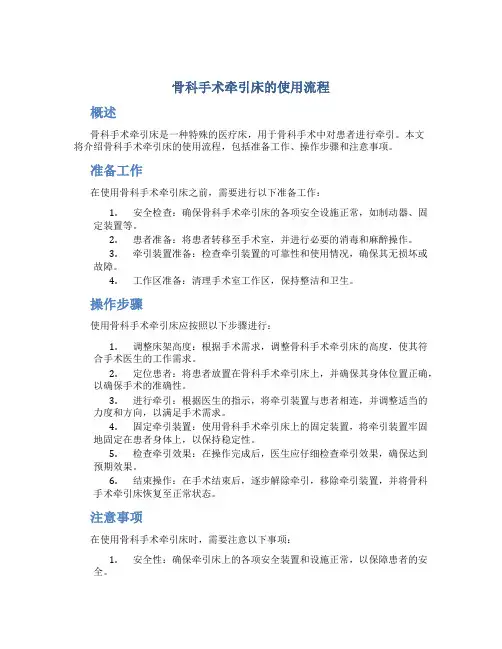 骨科手术牵引床的使用流程

概述

骨科手术牵引床是一种特殊的医疗床，用于骨科手术中对患者进行牵引。本文将介绍骨科手术牵引床的使用流程，包括准备工作、操作步骤和注意事项。

准备工作

在使用骨科手术牵引床之前，需要进行以下准备工作：

1. 安全检查：确保骨科手术牵引床的各项安全设施正常，如制动器、固定装置等。
2. 患者准备：将患者转移至手术室，并进行必要的消毒和麻醉操作。
3. 牵引装置准备：检查牵引装置的可靠性和使用情况，确保其无损坏或故障。
4. 工作区准备：清理手术室工作区，保持整洁和卫生。

操作步骤

使用骨科手术牵引床应按照以下步骤进行：

1. 调整床架高度：根据手术需求，调整骨科手术牵引床的高度，使其符合手术医生的工作需求。
2. 定位患者：将患者放置在骨科手术牵引床上，并确保其身体位置正确，以确保手术的准确性。
3. 进行牵引：根据医生的指示，将牵引装置与患者相连，并调整适当的力度和方向，以满足手术需求。
4. 固定牵引装置：使用骨科手术牵引床上的固定装置，将牵引装置牢固地固定在患者身体上，以保持稳定性。
5. 检查牵引效果：在操作完成后，医生应仔细检查牵引效果，确保达到预期效果。
6. 结束操作：在手术结束后，逐步解除牵引，移除牵引装置，并将骨科手术牵引床恢复至正常状态。

注意事项

在使用骨科手术牵引床时，需要注意以下事项：

1. 安全性：确保牵引床上的各项安全装置和设施正常，以保障患者的安全。